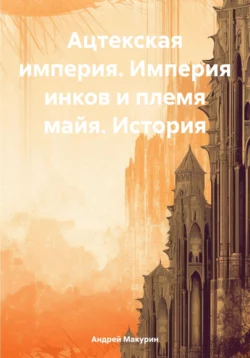 Ацтекская империя. Империя инков и племя майя. История

Андрей Макурин